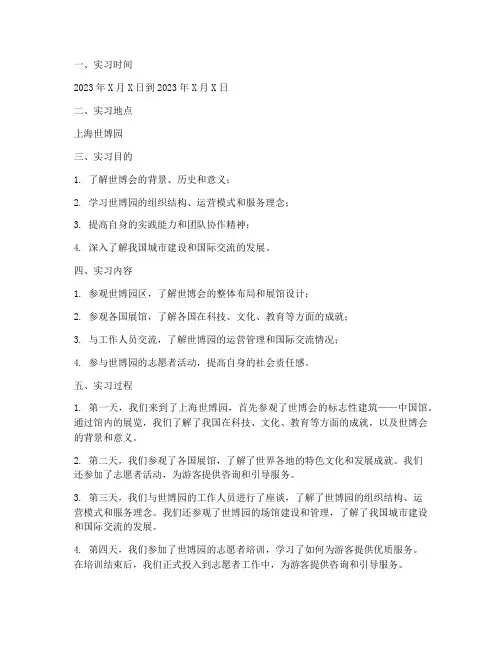 一、实习时间

2023 年 X 月 X 日到 2023 年 X 月 X 日

二、实习地点

上海世博园

三、实习目的

1. 了解世博会的背景、历史和意义；

2. 学习世博园的组织结构、运营模式和服务理念；

3. 提高自身的实践能力和团队协作精神；

4. 深入了解我国城市建设和国际交流的发展。

四、实习内容

1. 参观世博园区，了解世博会的整体布局和展馆设计；

2. 参观各国展馆，了解各国在科技、文化、教育等方面的成就；

3. 与工作人员交流，了解世博园的运营管理和国际交流情况；

4. 参与世博园的志愿者活动，提高自身的社会责任感。

五、实习过程

1. 第一天，我们来到了上海世博园，首先参观了世博会的标志性建筑——中国馆。通过馆内的展览，我们了解了我国在科技、文化、教育等方面的成就，以及世博会的背景和意义。

2. 第二天，我们参观了各国展馆，了解了世界各地的特色文化和发展成就。我们还参加了志愿者活动，为游客提供咨询和引导服务。

3. 第三天，我们与世博园的工作人员进行了座谈，了解了世博园的组织结构、运营模式和服务理念。我们还参观了世博园的场馆建设和管理，了解了我国城市建设和国际交流的发展。

4. 第四天，我们参加了世博园的志愿者培训，学习了如何为游客提供优质服务。在培训结束后，我们正式投入到志愿者工作中，为游客提供咨询和引导服务。